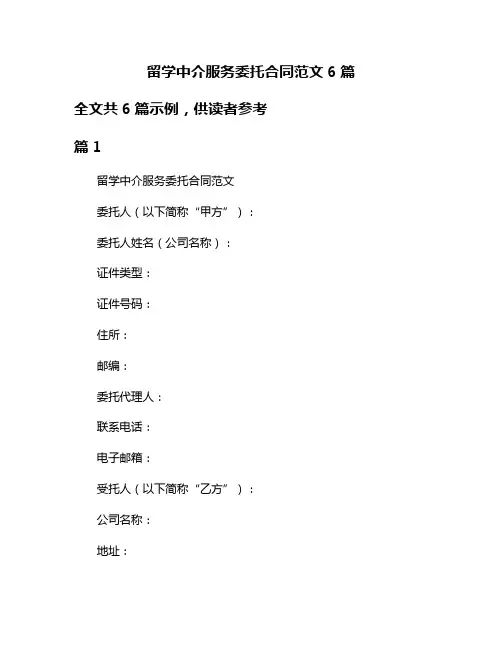 留学中介服务委托合同范文 6 篇

全文共 6 篇示例，供读者参考

篇 1

留学中介服务委托合同范文

委托人（以下简称“甲方”）：

委托人姓名（公司名称）：

证件类型：

证件号码：

住所：

邮编：

委托代理人：

联系电话：

电子邮箱：

受托人（以下简称“乙方”）：

公司名称：

地址：